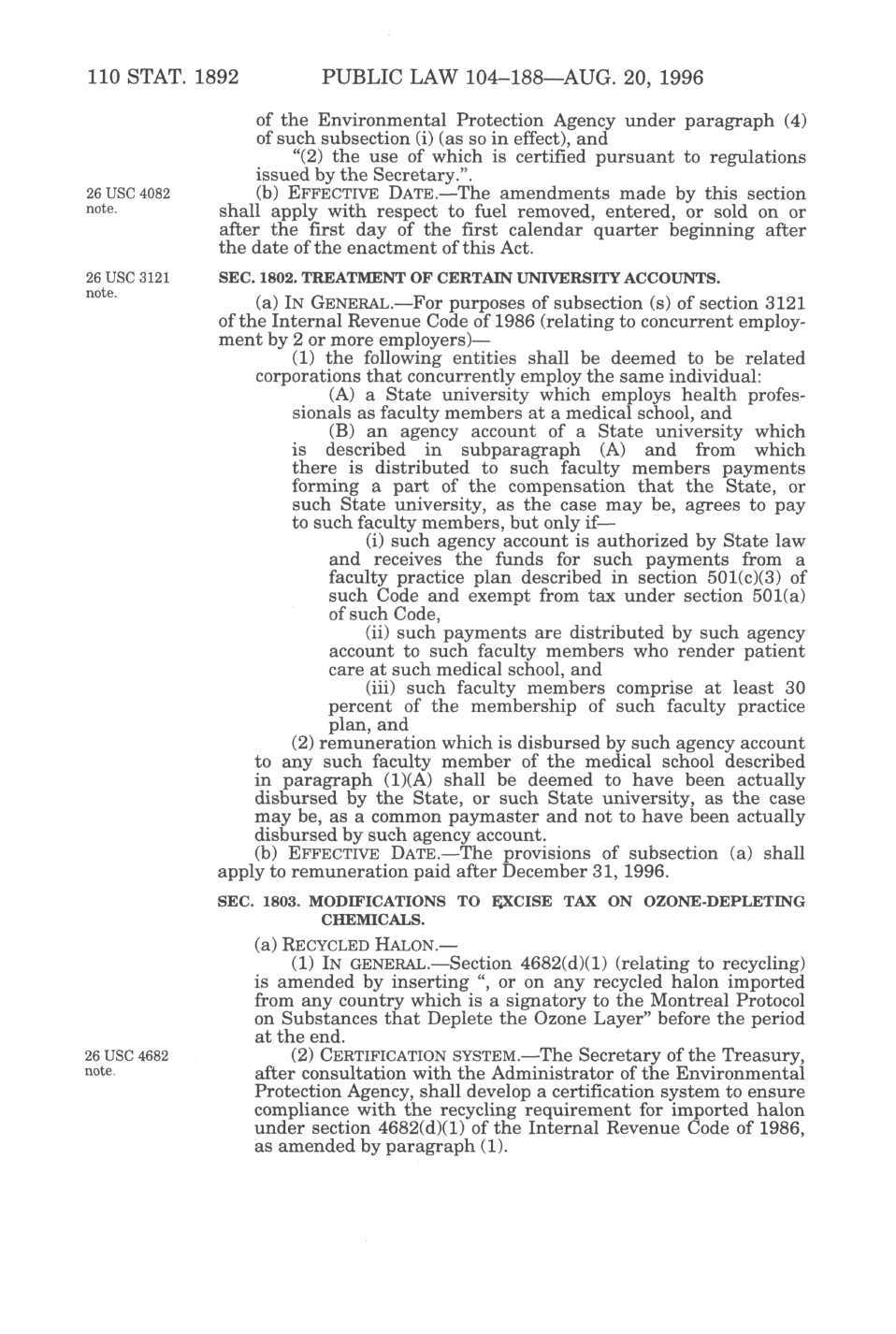 110 STAT. 1892 PUBLIC LAW 104–188—AUG. 20, 1996

of the Environmental Protection Agency under paragraph (4) of such subsection (i) (as so in effect), and

"(2) the use of which is certified pursuant to regulations issued by the Secretary.".

26 USC 4082 note.

(b) EFFECTIVE DATE.—The amendments made by this section shall apply with respect to fuel removed, entered, or sold on or after the first day of the first calendar quarter beginning after the date of the enactment of this Act.

26 USC 3121 note.

SEC. 1802. TREATMENT OF CERTAIN UNIVERSITY ACCOUNTS.

(a) IN GENERAL.—For purposes of subsection (s) of section 3121 of the Internal Revenue Code of 1986 (relating to concurrent employment by 2 or more employers)—

(1) the following entities shall be deemed to be related corporations that concurrently employ the same individual:

(A) a State university which employs health professionals as faculty members at a medical school, and

(B) an agency account of a State university which is described in subparagraph (A) and from which there is distributed to such faculty members payments forming a part of the compensation that the State, or such State university, as the case may be, agrees to pay to such faculty members, but only if—

(i) such agency account is authorized by State law and receives the funds for such payments from a faculty practice plan described in section 501(c)(3) of such Code and exempt from tax under section 501(a) of such Code,

(ii) such payments are distributed by such agency account to such faculty members who render patient care at such medical school, and

(iii) such faculty members comprise at least 30 percent of the membership of such faculty practice plan, and

(2) remuneration which is disbursed by such agency account to any such faculty member of the medical school described in paragraph (1)(A) shall be deemed to have been actually disbursed by the State, or such State university, as the case may be, as a common paymaster and not to have been actually disbursed by such agency account.

(b) EFFECTIVE DATE.—The provisions of subsection (a) shall apply to remuneration paid after December 31, 1996.

SEC. 1803. MODIFICATIONS TO EXCISE TAX ON OZONE-DEPLETING CHEMICALS.

(a) RECYCLED HALON.—

(1) IN GENERAL.—Section 4682(d)(1) (relating to recycling) is amended by inserting ", or on any recycled halon imported from any country which is a signatory to the Montreal Protocol on Substances that Deplete the Ozone Layer" before the period at the end.

26 USC 4682 note.

(2) CERTIFICATION SYSTEM.—The Secretary of the Treasury, after consultation with the Administrator of the Environmental Protection Agency, shall develop a certification system to ensure compliance with the recycling requirement for imported halon under section 4682(d)(1) of the Internal Revenue Code of 1986, as amended by paragraph (1).